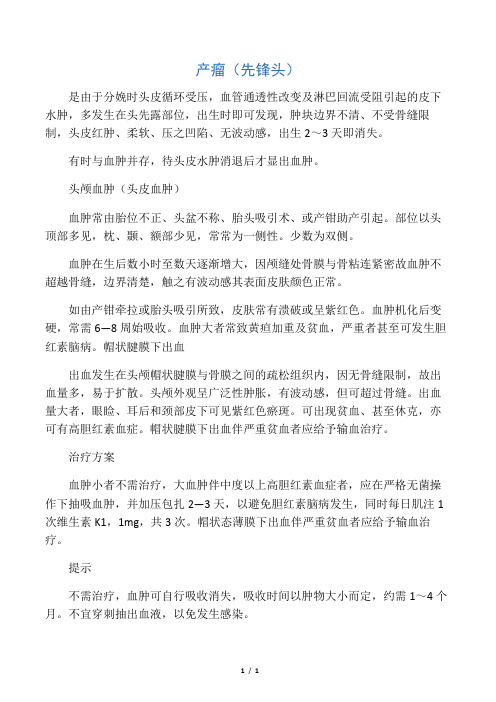 产瘤（先锋头）

是由于分娩时头皮循环受压，血管通透性改变及淋巴回流受阻引起的皮下水肿，多发生在头先露部位，出生时即可发现，肿块边界不清、不受骨缝限制，头皮红肿、柔软、压之凹陷、无波动感，出生 2～3 天即消失。

有时与血肿并存，待头皮水肿消退后才显出血肿。

头颅血肿（头皮血肿）

血肿常由胎位不正、头盆不称、胎头吸引术、或产钳助产引起。部位以头顶部多见，枕、颞、额部少见，常常为一侧性。少数为双侧。

血肿在生后数小时至数天逐渐增大，因颅缝处骨膜与骨粘连紧密故血肿不超越骨缝，边界清楚，触之有波动感其表面皮肤颜色正常。

如由产钳牵拉或胎头吸引所致，皮肤常有溃破或呈紫红色。血肿机化后变硬，常需 6—8 周始吸收。血肿大者常致黄疸加重及贫血，严重者甚至可发生胆红素脑病。帽状腱膜下出血

出血发生在头颅帽状腱膜与骨膜之间的疏松组织内，因无骨缝限制，故出血量多，易于扩散。头颅外观呈广泛性肿胀，有波动感，但可超过骨缝。出血量大者，眼睑、耳后和颈部皮下可见紫红色瘀斑。可出现贫血、甚至休克，亦可有高胆红素血症。帽状腱膜下出血伴严重贫血者应给予输血治疗。

治疗方案

血肿小者不需治疗，大血肿伴中度以上高胆红素血症者，应在严格无菌操作下抽吸血肿，并加压包扎 2—3 天，以避免胆红素脑病发生，同时每日肌注 1 次维生素 K1，1mg，共 3 次。帽状态薄膜下出血伴严重贫血者应给予输血治疗。

提示

不需治疗，血肿可自行吸收消失，吸收时间以肿物大小而定，约需 1～4 个月。不宜穿刺抽出血液，以免发生感染。

1 / 1